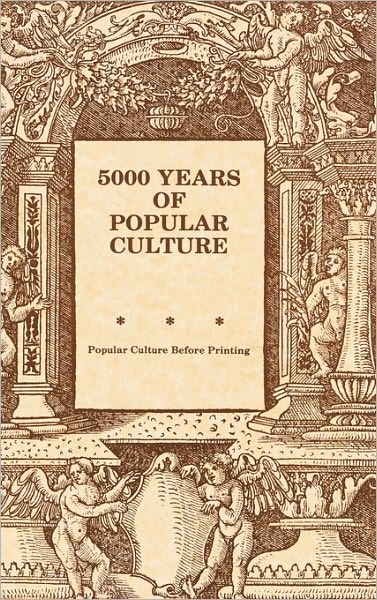 5000 YEARS OF POPULAR CULTURE

* * *

Popular Culture Before Printing